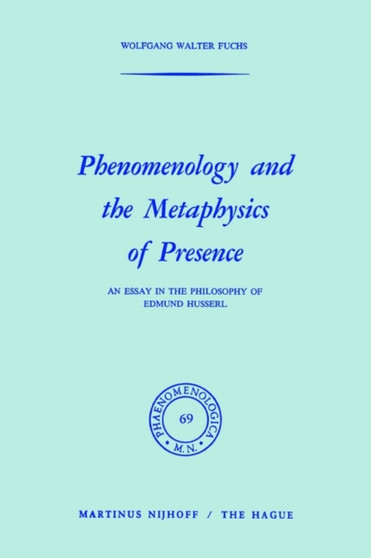 WOLFGANG WALTER FUCHS

Phenomenology and the Metaphysics of Presence

AN ESSAY IN THE PHILOSOPHY OF EDMUND HUSSERL

PHAENOMENOLOGICA
69
M.N.

MARTINUS NIJHOFF / THE HAGUE